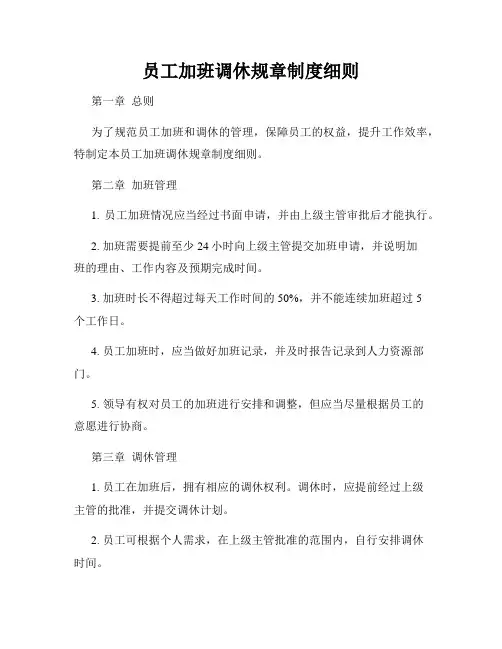 员工加班调休规章制度细则

第一章 总则

为了规范员工加班和调休的管理，保障员工的权益，提升工作效率，特制定本员工加班调休规章制度细则。

第二章 加班管理

1. 员工加班情况应当经过书面申请，并由上级主管审批后才能执行。

2. 加班需要提前至少 24 小时向上级主管提交加班申请，并说明加班的理由、工作内容及预期完成时间。

3. 加班时长不得超过每天工作时间的 50%，并不能连续加班超过 5 个工作日。

4. 员工加班时，应当做好加班记录，并及时报告记录到人力资源部门。

5. 领导有权对员工的加班进行安排和调整，但应当尽量根据员工的意愿进行协商。

第三章 调休管理

1. 员工在加班后，拥有相应的调休权利。调休时，应提前经过上级主管的批准，并提交调休计划。

2. 员工可根据个人需求，在上级主管批准的范围内，自行安排调休时间。